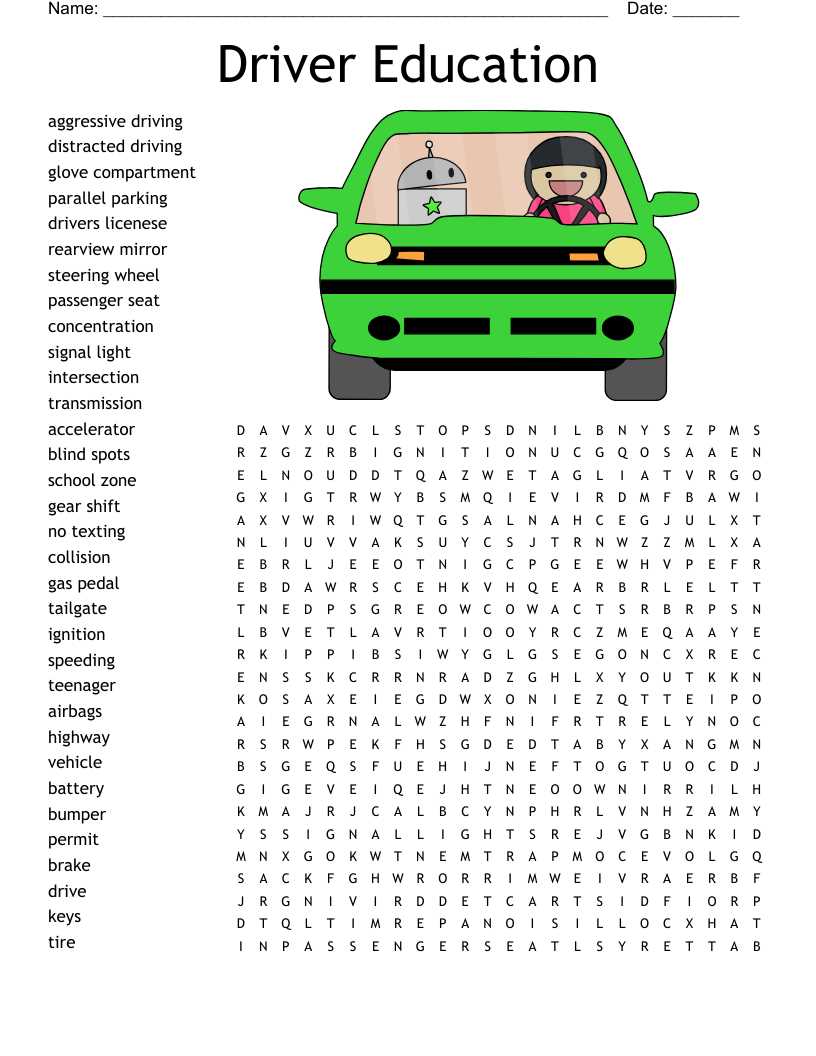 Name: ____ Date: ____

Driver Education

aggressive driving
distracted driving
glove compartment
parallel parking
drivers licenese
rearview mirror
steering wheel
passenger seat
concentration
signal light
intersection
transmission
accelerator
blind spots
school zone
gear shift
no texting
collision
gas pedal
tailgate
ignition
speeding
teenager
airbags
highway
vehicle
battery
bumper
permit
brake
drive
keys
tire

D A V X U C L S T O P S D N I L B N Y S Z P M S
R Z G Z R B I G N I T I O N U C G Q O S A A E N
E L N O U D D T Q A Z W E T A G L I A T V R G O
G X I G T R W Y B S M Q I E V I R D M F B A W I
A X V W R I W Q T G S A L N A H C E G J U L X T
N L I U V V A K S U Y C S J T R N W Z Z M L X A
E B R L J E E O T N I G C P G E E W H V P E F R
E B D A W R S C E H K V H Q E A R B R L E L T T
T N E D P S G R E O W C O W A C T S R B R P S N
L B V E T L A V R T I O O Y R C Z M E Q A A Y E
R K I P P I B S I W Y G L G S E G O N C X R E C
E N S S K C R R N R A D Z G H L X Y O U T K K N
K O S A X E I E G D W X O N I E Z Q T T E I P O
A I E G R N A L W Z H F N I F R T R E L Y N O C
R S R W P E K F H S G D E D T A B Y X A N G M N
B S G E Q S F U E H I J N E F T O G T U O C D J
G I G E V E I Q E J H T N E O O W N I R R I L H
K M A J R J C A L B C Y N P H R L V N H Z A M Y
Y S S I G N A L L I G H T S R E J V G B N K I D
M N X G O K W T N E M T R A P M O C E V O L G Q
S A C K F G H W R O R R I M W E I V R A E R B F
J R G N I V I R D D E T C A R T S I D F I O R P
D T Q L T I M R E P A N O I S I L L O C X H A T
I N P A S S E N G E R S E A T L S Y R E T T A B